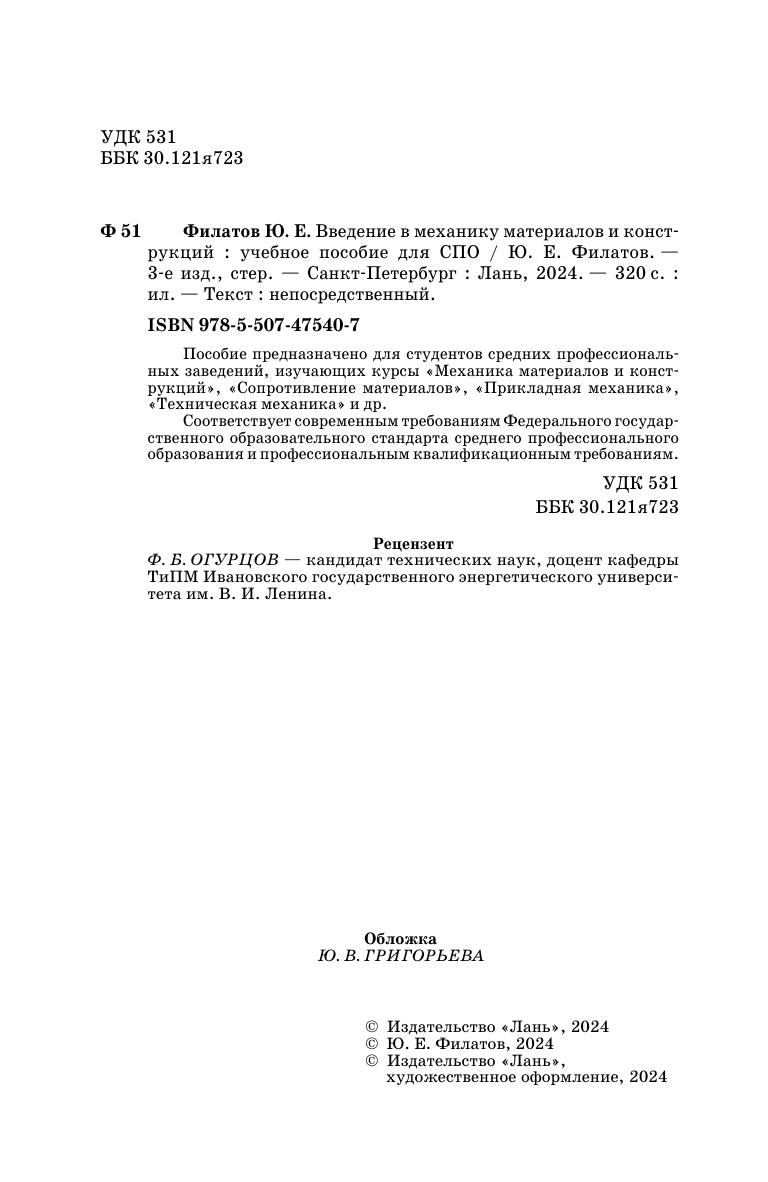 УДК 531
ББК 30.121я723

Ф 51 Филатов Ю. Е. Введение в механику материалов и конструкций : учебное пособие для СПО / Ю. Е. Филатов. — 3-е изд., стер. — Санкт-Петербург : Лань, 2024. — 320 с. : ил. — Текст : непосредственный.

ISBN 978-5-507-47540-7

Пособие предназначено для студентов средних профессиональных заведений, изучающих курсы «Механика материалов и конструкций», «Сопротивление материалов», «Прикладная механика», «Техническая механика» и др.

Соответствует современным требованиям Федерального государственного образовательного стандарта среднего профессионального образования и профессиональным квалификационным требованиям.

УДК 531
ББК 30.121я723

Рецензент
Ф. Б. ОГУРЦОВ — кандидат технических наук, доцент кафедры ТиПМ Ивановского государственного энергетического университета им. В. И. Ленина.

Обложка
Ю. В. ГРИГОРЬЕВА

© Издательство «Лань», 2024
© Ю. Е. Филатов, 2024
© Издательство «Лань», художественное оформление, 2024